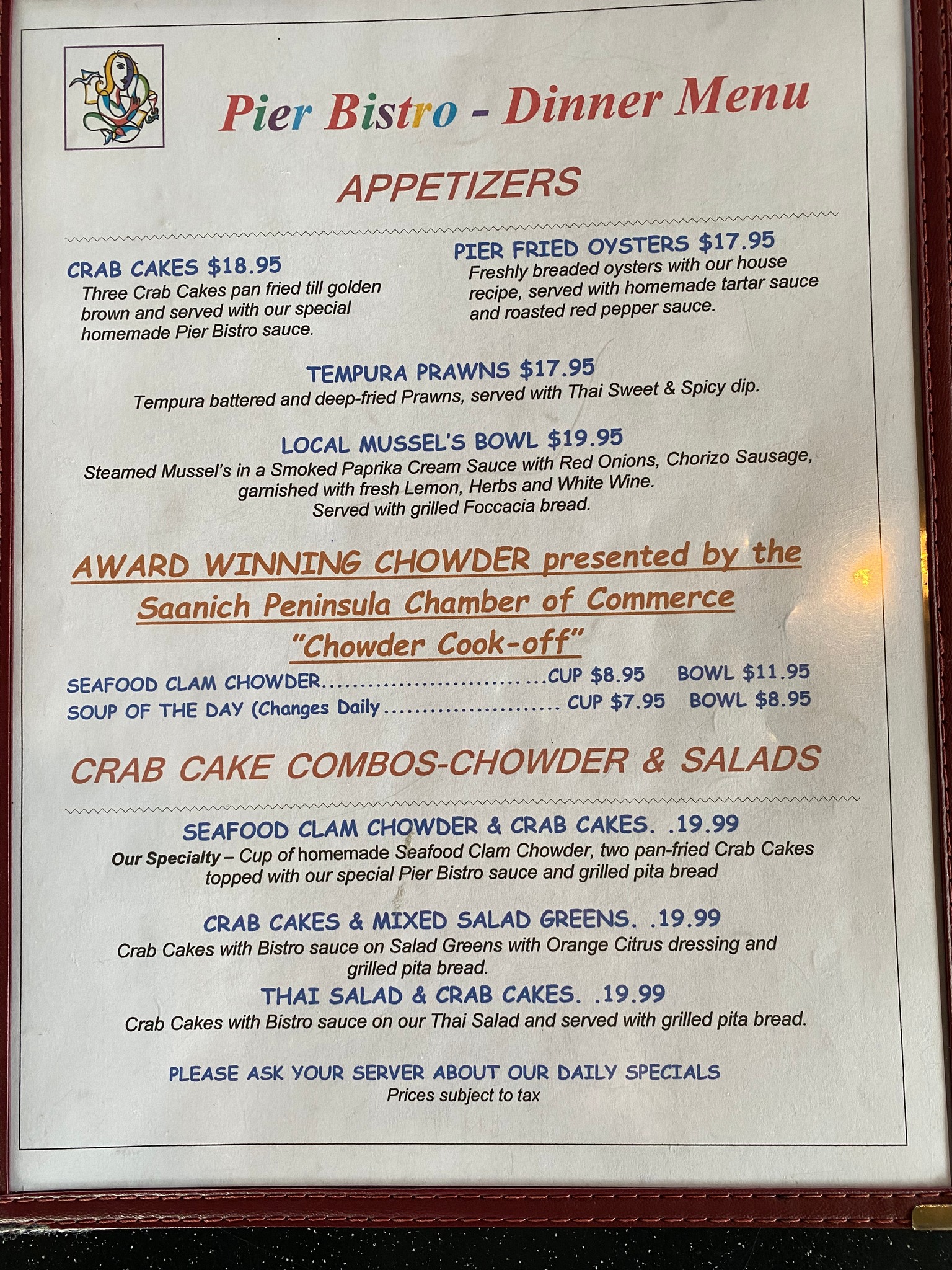 Pier Bistro - Dinner Menu

APPETIZERS

CRAB CAKES $18.95
Three Crab Cakes pan fried till golden brown and served with our special homemade Pier Bistro sauce.

PIER FRIED OYSTERS $17.95
Freshly breaded oysters with our house recipe, served with homemade tartar sauce and roasted red pepper sauce.

TEMPURA PRAWNS $17.95
Tempura battered and deep-fried Prawns, served with Thai Sweet & Spicy dip.

LOCAL MUSSEL'S BOWL $19.95
Steamed Mussel's in a Smoked Paprika Cream Sauce with Red Onions, Chorizo Sausage, garnished with fresh Lemon, Herbs and White Wine.
Served with grilled Foccacia bread.

AWARD WINNING CHOWDER presented by the Saanich Peninsula Chamber of Commerce "Chowder Cook-off"

SEAFOOD CLAM CHOWDER CUP $8.95 BOWL $11.95
SOUP OF THE DAY (Changes Daily CUP $7.95 BOWL $8.95

CRAB CAKE COMBOS-CHOWDER & SALADS

SEAFOOD CLAM CHOWDER & CRAB CAKES. .19.99
Our Specialty – Cup of homemade Seafood Clam Chowder, two pan-fried Crab Cakes topped with our special Pier Bistro sauce and grilled pita bread

CRAB CAKES & MIXED SALAD GREENS. .19.99
Crab Cakes with Bistro sauce on Salad Greens with Orange Citrus dressing and grilled pita bread.

THAI SALAD & CRAB CAKES. .19.99
Crab Cakes with Bistro sauce on our Thai Salad and served with grilled pita bread.

PLEASE ASK YOUR SERVER ABOUT OUR DAILY SPECIALS
Prices subject to tax